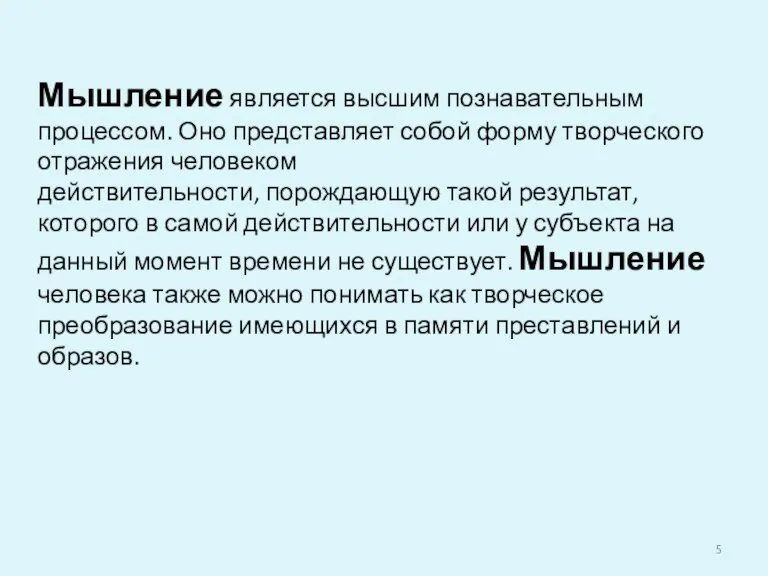 Мышление является высшим познавательным процессом. Оно представляет собой форму творческого отражения человеком действительности, порождающую такой результат, которого в самой действительности или у субъекта на данный момент времени не существует. Мышление человека также можно понимать как творческое преобразование имеющихся в памяти преставлений и образов.

5